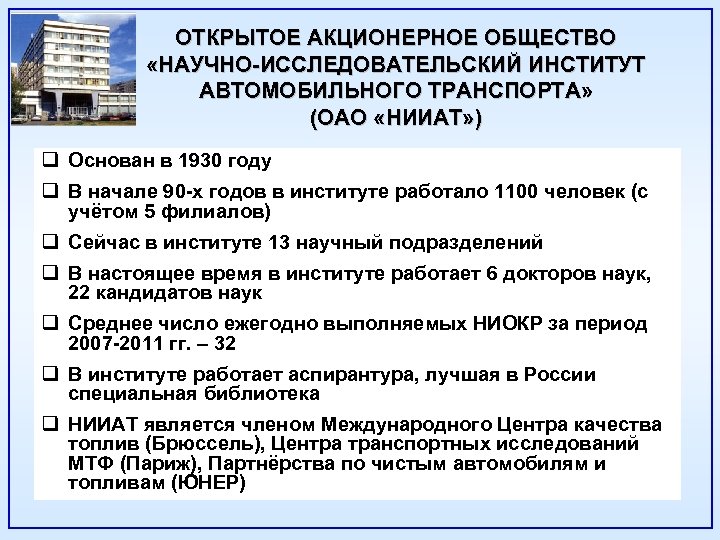 ОТКРЫТОЕ АКЦИОНЕРНОЕ ОБЩЕСТВО «НАУЧНО-ИССЛЕДОВАТЕЛЬСКИЙ ИНСТИТУТ АВТОМОБИЛЬНОГО ТРАНСПОРТА» (ОАО «НИИАТ»)

❑ Основан в 1930 году

❑ В начале 90-х годов в институте работало 1100 человек (с учётом 5 филиалов)

❑ Сейчас в институте 13 научный подразделений

❑ В настоящее время в институте работает 6 докторов наук, 22 кандидатов наук

❑ Среднее число ежегодно выполняемых НИОКР за период 2007-2011 гг. – 32

❑ В институте работает аспирантура, лучшая в России специальная библиотека

❑ НИИАТ является членом Международного Центра качества топлив (Брюссель), Центра транспортных исследований МТФ (Париж), Партнёрства по чистым автомобилям и топливам (ЮНЕР)